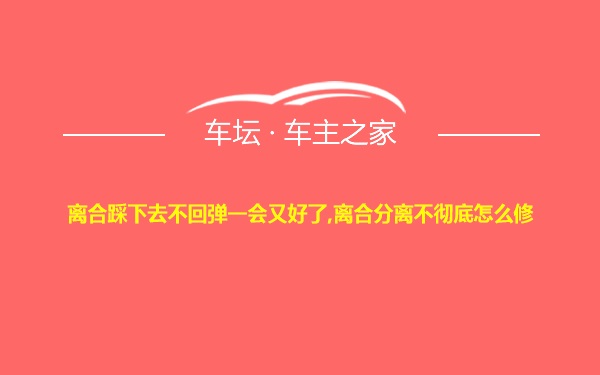 车坛 · 车主之家

离合踩下去不回弹一会又好了,离合分离不彻底怎么修